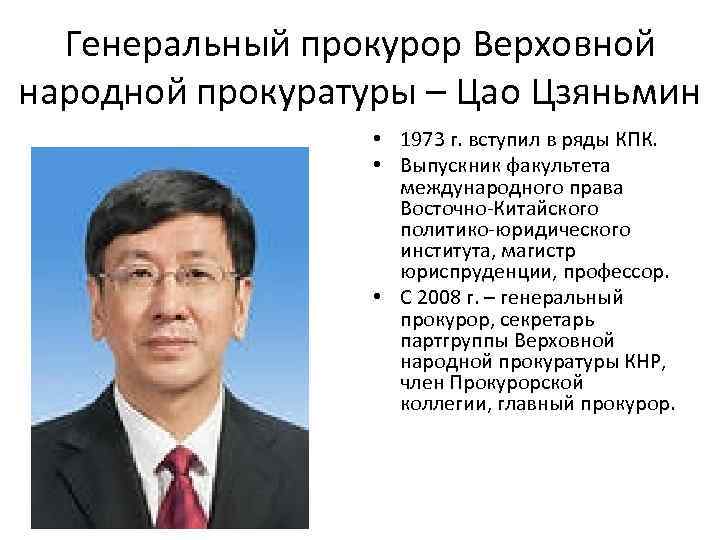 Генеральный прокурор Верховной народной прокуратуры – Цао Цзяньмин

• 1973 г. вступил в ряды КПК.
• Выпускник факультета международного права Восточно-Китайского политико-юридического института, магистр юриспруденции, профессор.
• С 2008 г. – генеральный прокурор, секретарь партгруппы Верховной народной прокуратуры КНР, член Прокурорской коллегии, главный прокурор.